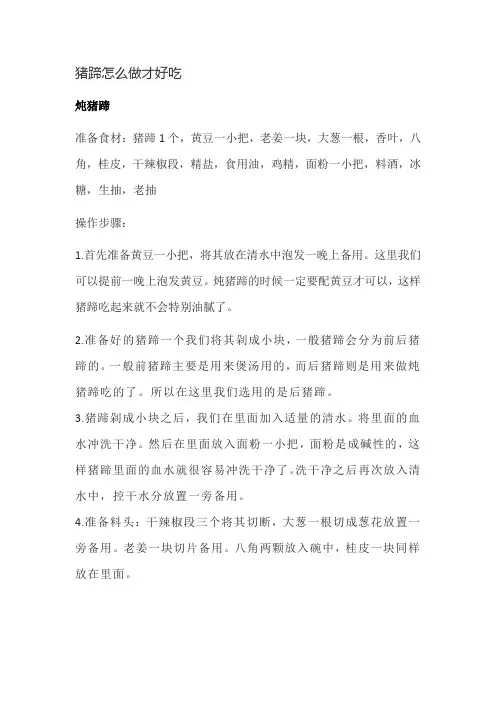 猪蹄怎么做才好吃

炖猪蹄

准备食材：猪蹄 1 个，黄豆一小把，老姜一块，大葱一根，香叶，八角，桂皮，干辣椒段，精盐，食用油，鸡精，面粉一小把，料酒，冰糖，生抽，老抽

操作步骤：

1.首先准备黄豆一小把，将其放在清水中泡发一晚上备用。这里我们可以提前一晚上泡发黄豆。炖猪蹄的时候一定要配黄豆才可以，这样猪蹄吃起来就不会特别油腻了。

2.准备好的猪蹄一个我们将其剁成小块，一般猪蹄会分为前后猪蹄的。一般前猪蹄主要是用来煲汤用的，而后猪蹄则是用来做炖猪蹄吃的了。所以在这里我们选用的是后猪蹄。
3.猪蹄剁成小块之后，我们在里面加入适量的清水。将里面的血水冲洗干净。然后在里面放入面粉一小把，面粉是成碱性的，这样猪蹄里面的血水就很容易冲洗干净了。洗干净之后再次放入清水中，控干水分放置一旁备用。
4.准备料头：干辣椒段三个将其切断，大葱一根切成葱花放置一旁备用。老姜一块切片备用。八角两颗放入碗中，桂皮一块同样放在里面。